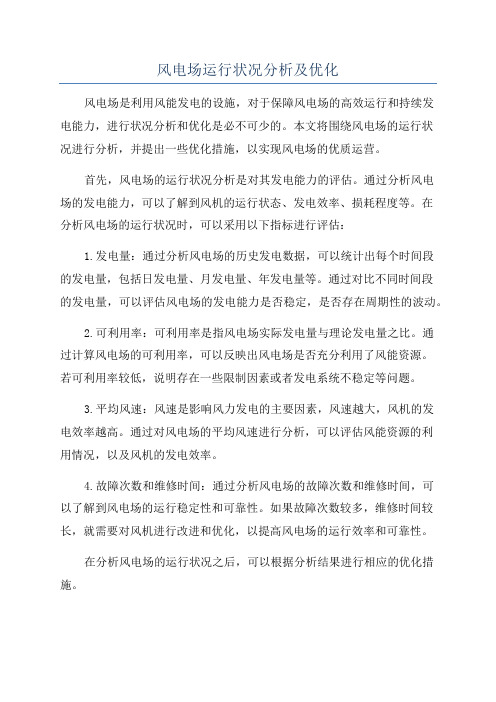 风电场运行状况分析及优化

风电场是利用风能发电的设施，对于保障风电场的高效运行和持续发电能力，进行状况分析和优化是必不可少的。本文将围绕风电场的运行状况进行分析，并提出一些优化措施，以实现风电场的优质运营。

首先，风电场的运行状况分析是对其发电能力的评估。通过分析风电场的发电能力，可以了解到风机的运行状态、发电效率、损耗程度等。在分析风电场的运行状况时，可以采用以下指标进行评估：

1.发电量：通过分析风电场的历史发电数据，可以统计出每个时间段的发电量，包括日发电量、月发电量、年发电量等。通过对比不同时间段的发电量，可以评估风电场的发电能力是否稳定，是否存在周期性的波动。

2.可利用率：可利用率是指风电场实际发电量与理论发电量之比。通过计算风电场的可利用率，可以反映出风电场是否充分利用了风能资源。若可利用率较低，说明存在一些限制因素或者发电系统不稳定等问题。

3.平均风速：风速是影响风力发电的主要因素，风速越大，风机的发电效率越高。通过对风电场的平均风速进行分析，可以评估风能资源的利用情况，以及风机的发电效率。

4.故障次数和维修时间：通过分析风电场的故障次数和维修时间，可以了解到风电场的运行稳定性和可靠性。如果故障次数较多，维修时间较长，就需要对风机进行改进和优化，以提高风电场的运行效率和可靠性。

在分析风电场的运行状况之后，可以根据分析结果进行相应的优化措施。